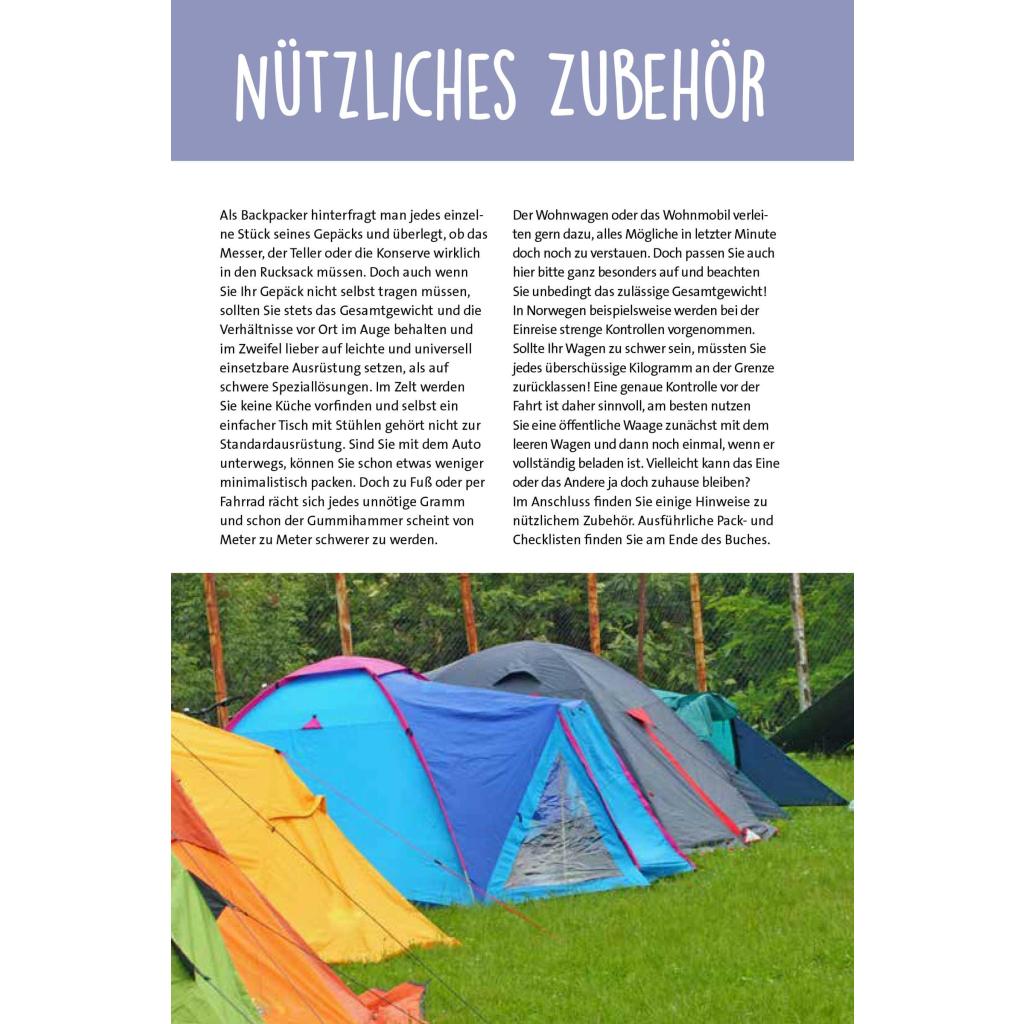 NÜTZLICHES ZUBEHÖR

Als Backpacker hinterfragt man jedes einzelne Stück seines Gepäcks und überlegt, ob das Messer, der Teller oder die Konserve wirklich in den Rucksack müssen. Doch auch wenn Sie Ihr Gepäck nicht selbst tragen müssen, sollten Sie stets das Gesamtgewicht und die Verhältnisse vor Ort im Auge behalten und im Zweifel lieber auf leichte und universell einsetzbare Ausrüstung setzen, als auf schwere Speziallösungen. Im Zelt werden Sie keine Küche vorfinden und selbst ein einfacher Tisch mit Stühlen gehört nicht zur Standardausrüstung. Sind Sie mit dem Auto unterwegs, können Sie schon etwas weniger minimalistisch packen. Doch zu Fuß oder per Fahrrad rächt sich jedes unnötige Gramm und schon der Gummihammer scheint von Meter zu Meter schwerer zu werden.

Der Wohnwagen oder das Wohnmobil verleiten gern dazu, alles Mögliche in letzter Minute doch noch zu verstauen. Doch passen Sie auch hier bitte ganz besonders auf und beachten Sie unbedingt das zulässige Gesamtgewicht! In Norwegen beispielsweise werden bei der Einreise strenge Kontrollen vorgenommen. Sollte Ihr Wagen zu schwer sein, müssten Sie jedes überschüssige Kilogramm an der Grenze zurücklassen! Eine genaue Kontrolle vor der Fahrt ist daher sinnvoll, am besten nutzen Sie eine öffentliche Waage zunächst mit dem leeren Wagen und dann noch einmal, wenn er vollständig beladen ist. Vielleicht kann das Eine oder das Andere ja doch zuhause bleiben?
Im Anschluss finden Sie einige Hinweise zu nützlichem Zubehör. Ausführliche Pack- und Checklisten finden Sie am Ende des Buches.